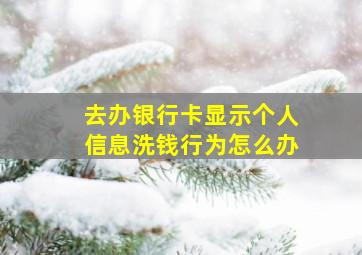 去办银行卡显示个人信息洗钱行为怎么办